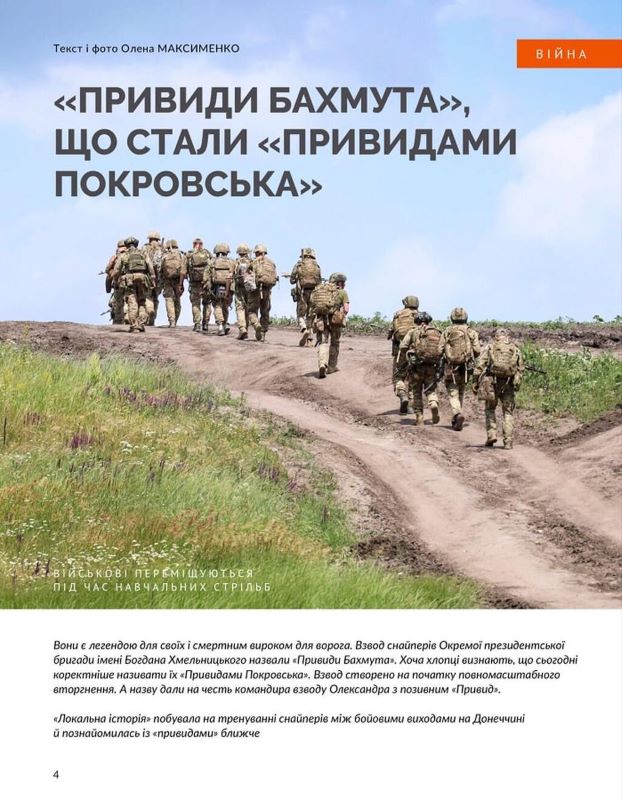 Текст і фото Олена МАКСИМЕНКО

ВІЙНА

«ПРИВИДИ БАХМУТА», ЩО СТАЛИ «ПРИВИДАМИ ПОКРОВСЬКА»

ВІЙСЬКОВІ ПЕРЕМІЩУЮТЬСЯ ПІД ЧАС НАВЧАЛЬНИХ СТРІЛЬБ

Вони є легендою для своїх і смертним вироком для ворога. Взвод снайперів Окремої президентської бригади імені Богдана Хмельницького назвали «Привиди Бахмута». Хоча хлопці визнають, що сьогодні коректніше називати їх «Привидами Покровська». Взвод створено на початку повномасштабного вторгнення. А назву дали на честь командира взводу Олександра з позивним «Привид».

«Локальна історія» побувала на тренуванні снайперів між бойовими виходами на Донеччині й познайомилась із «привидами» ближче

4